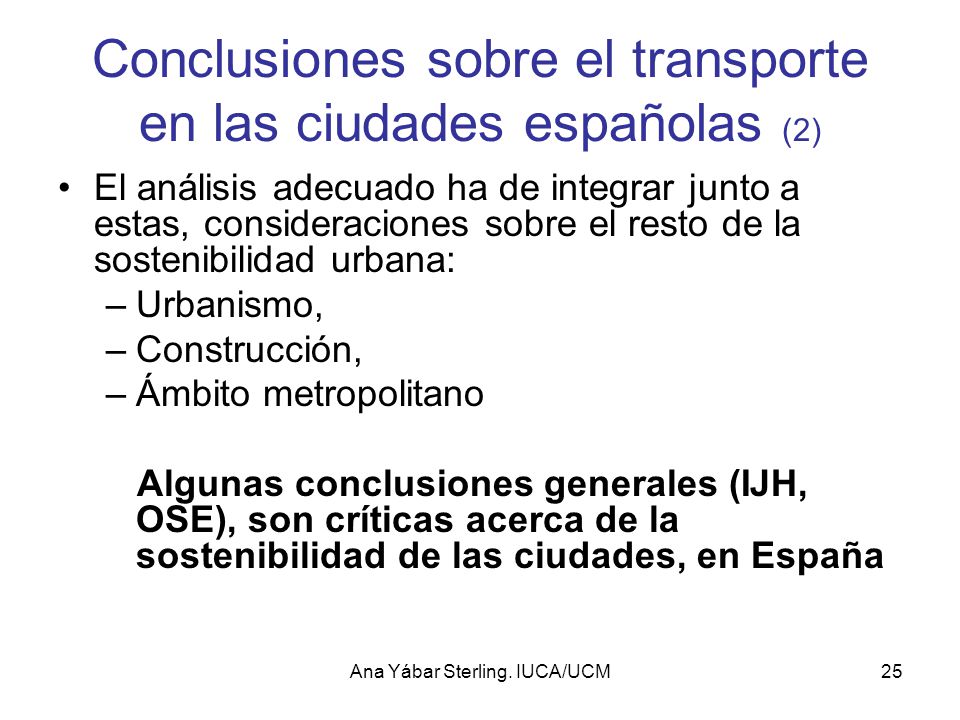 Conclusiones sobre el transporte en las ciudades españolas (2)

• El análisis adecuado ha de integrar junto a estas, consideraciones sobre el resto de la sostenibilidad urbana:
– Urbanismo,
– Construcción,
– Ámbito metropolitano

Algunas conclusiones generales (IJH, OSE), son críticas acerca de la sostenibilidad de las ciudades, en España

Ana Yábar Sterling. IUCA/UCM

25